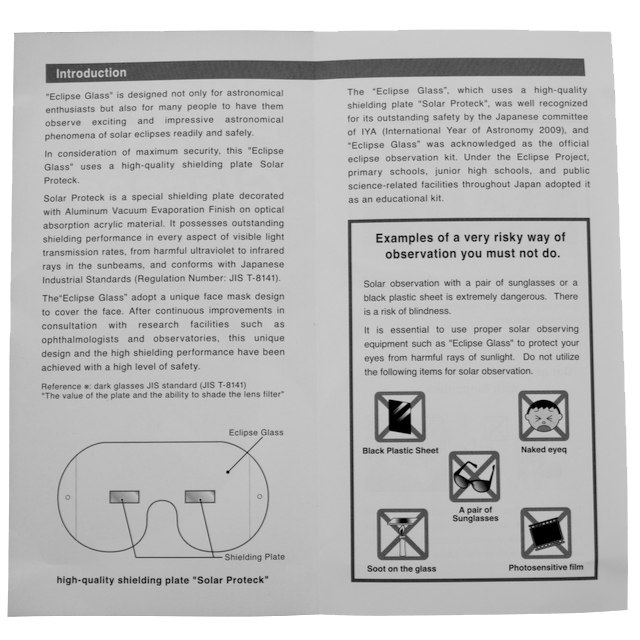 Introduction

"Eclipse Glass" is designed not only for astronomical enthusiasts but also for many people to have them observe exciting and impressive astronomical phenomena of solar eclipses readily and safely.

In consideration of maximum security, this "Eclipse Glass" uses a high-quality shielding plate Solar Proteck.

Solar Proteck is a special shielding plate decorated with Aluminum Vacuum Evaporation Finish on optical absorption acrylic material. It possesses outstanding shielding performance in every aspect of visible light transmission rates, from harmful ultraviolet to infrared rays in the sunbeams, and conforms with Japanese Industrial Standards (Regulation Number: JIS T-8141).

The"Eclipse Glass" adopt a unique face mask design to cover the face. After continuous improvements in consultation with research facilities such as ophthalmologists and observatories, this unique design and the high shielding performance have been achieved with a high level of safety.

Reference ※: dark glasses JIS standard (JIS T-8141)
"The value of the plate and the ability to shade the lens filter"

Eclipse Glass

Shielding Plate

high-quality shielding plate "Solar Proteck"

The "Eclipse Glass", which uses a high-quality shielding plate "Solar Proteck", was well recognized for its outstanding safety by the Japanese committee of IYA (International Year of Astronomy 2009), and "Eclipse Glass" was acknowledged as the official eclipse observation kit. Under the Eclipse Project, primary schools, junior high schools, and public science-related facilities throughout Japan adopted it as an educational kit.

Examples of a very risky way of observation you must not do.

Solar observation with a pair of sunglasses or a black plastic sheet is extremely dangerous. There is a risk of blindness.

It is essential to use proper solar observing equipment such as "Eclipse Glass" to protect your eyes from harmful rays of sunlight. Do not utilize the following items for solar observation.

Black Plastic Sheet

Naked eyeq

A pair of Sunglasses

Soot on the glass

Photosensitive film